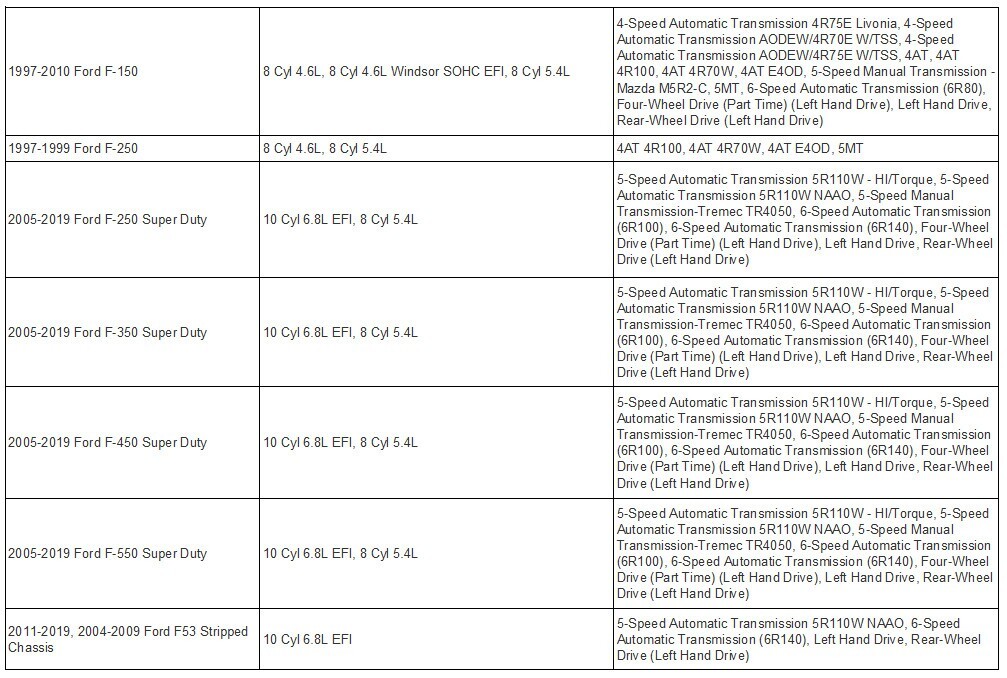 | | | |
|---|---|---|
| 1997-2010 Ford F-150 | 8 Cyl 4.6L, 8 Cyl 4.6L Windsor SOHC EFI, 8 Cyl 5.4L | 4-Speed Automatic Transmission 4R75E Livonia, 4-Speed Automatic Transmission AODEW/4R70E W/TSS, 4-Speed Automatic Transmission AODEW/4R75E W/TSS, 4AT, 4AT 4R100, 4AT 4R70W, 4AT E4OD, 5-Speed Manual Transmission - Mazda M5R2-C, 5MT, 6-Speed Automatic Transmission (6R80), Four-Wheel Drive (Part Time) (Left Hand Drive), Left Hand Drive, Rear-Wheel Drive (Left Hand Drive) |
| 1997-1999 Ford F-250 | 8 Cyl 4.6L, 8 Cyl 5.4L | 4AT 4R100, 4AT 4R70W, 4AT E4OD, 5MT |
| 2005-2019 Ford F-250 Super Duty | 10 Cyl 6.8L EFI, 8 Cyl 5.4L | 5-Speed Automatic Transmission 5R110W - HI/Torque, 5-Speed Automatic Transmission 5R110W NAAO, 5-Speed Manual Transmission-Tremec TR4050, 6-Speed Automatic Transmission (6R100), 6-Speed Automatic Transmission (6R140), Four-Wheel Drive (Part Time) (Left Hand Drive), Left Hand Drive, Rear-Wheel Drive (Left Hand Drive) |
| 2005-2019 Ford F-350 Super Duty | 10 Cyl 6.8L EFI, 8 Cyl 5.4L | 5-Speed Automatic Transmission 5R110W - HI/Torque, 5-Speed Automatic Transmission 5R110W NAAO, 5-Speed Manual Transmission-Tremec TR4050, 6-Speed Automatic Transmission (6R100), 6-Speed Automatic Transmission (6R140), Four-Wheel Drive (Part Time) (Left Hand Drive), Left Hand Drive, Rear-Wheel Drive (Left Hand Drive) |
| 2005-2019 Ford F-450 Super Duty | 10 Cyl 6.8L EFI, 8 Cyl 5.4L | 5-Speed Automatic Transmission 5R110W - HI/Torque, 5-Speed Automatic Transmission 5R110W NAAO, 5-Speed Manual Transmission-Tremec TR4050, 6-Speed Automatic Transmission (6R100), 6-Speed Automatic Transmission (6R140), Four-Wheel Drive (Part Time) (Left Hand Drive), Left Hand Drive, Rear-Wheel Drive (Left Hand Drive) |
| 2005-2019 Ford F-550 Super Duty | 10 Cyl 6.8L EFI, 8 Cyl 5.4L | 5-Speed Automatic Transmission 5R110W - HI/Torque, 5-Speed Automatic Transmission 5R110W NAAO, 5-Speed Manual Transmission-Tremec TR4050, 6-Speed Automatic Transmission (6R100), 6-Speed Automatic Transmission (6R140), Four-Wheel Drive (Part Time) (Left Hand Drive), Left Hand Drive, Rear-Wheel Drive (Left Hand Drive) |
| 2011-2019, 2004-2009 Ford F53 Stripped Chassis | 10 Cyl 6.8L EFI | 5-Speed Automatic Transmission 5R110W NAAO, 6-Speed Automatic Transmission (6R140), Left Hand Drive, Rear-Wheel Drive (Left Hand Drive) |